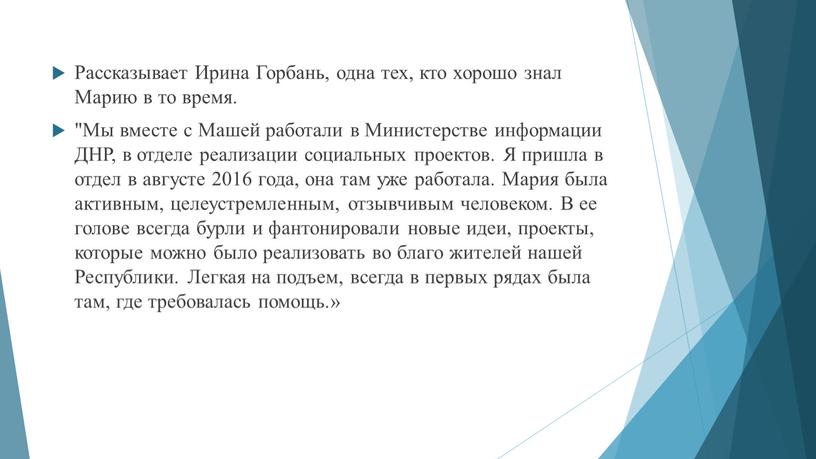 Рассказывает Ирина Горбань, одна тех, кто хорошо знал Марию в то время.

"Мы вместе с Машей работали в Министерстве информации ДНР, в отделе реализации социальных проектов. Я пришла в отдел в августе 2016 года, она там уже работала. Мария была активным, целеустремленным, отзывчивым человеком. В ее голове всегда бурли и фантонировали новые идеи, проекты, которые можно было реализовать во благо жителей нашей Республики. Легкая на подъем, всегда в первых рядах была там, где требовалась помощь.»